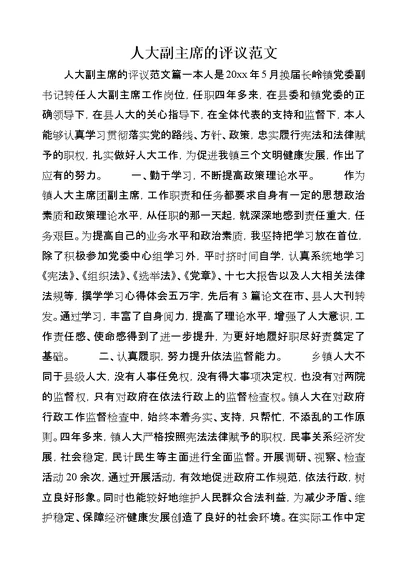 人大副主席的评议范文

人大副主席的评议范文篇一本人是20xx年5月换届长岭镇党委副书记转任人大副主席工作岗位，任职四年多来，在县委和镇党委的正确领导下，在县人大的关心指导下，在全体代表的支持和监督下，本人能够认真学习贯彻落实党的路线、方针、政策，忠实履行宪法和法律赋予的职权，扎实做好人大工作，为促进我镇三个文明健康发展，作出了应有的努力。 一、勤于学习，不断提高政策理论水平。 作为镇人大主席团副主席，工作职责和任务都要求自身有一定的思想政治素质和政策理论水平，从任职的那一天起，就深深地感到责任重大，任务艰巨。为提高自己的业务水平和政治素质，我坚持把学习放在首位，除了积极参加党委中心组学习外，平时挤时间自学，认真系统地学习《宪法》、《组织法》、《选举法》、《党章》、十七大报告以及人大相关法律法规等，撰学学习心得体会五万字，先后有3篇论文在市、县人大刊转发。通过学习，丰富了自身阅力，提高了理论水平，增强了人大意识，工作责任感、使命感得到了进一步提升，为更好地履好职尽好责奠定了基础。 二、认真履职，努力提升依法监督能力。 乡镇人大不同于县级人大，没有人事任免权，没有得大事项决定权，也没有对两院的监督权，只有对政府在依法行政上的监督检查权。镇人大在对政府行政工作监督检查中，始终本着务实、支持，只帮忙，不添乱的工作原则。四年多来，镇人大严格按照宪法法律赋予的职权，民事关系经济发展，社会稳定，民计民生等主面进行全面监督。开展调研、视察、检查活动20余次，通过开展活动，有效地促进政府工作规范，依法行政，树立良好形象。同时也能较好地维护人民群众合法利益，为减少矛盾、维护稳定、保障经济健康发展创造了良好的社会环境。在实际工作中定